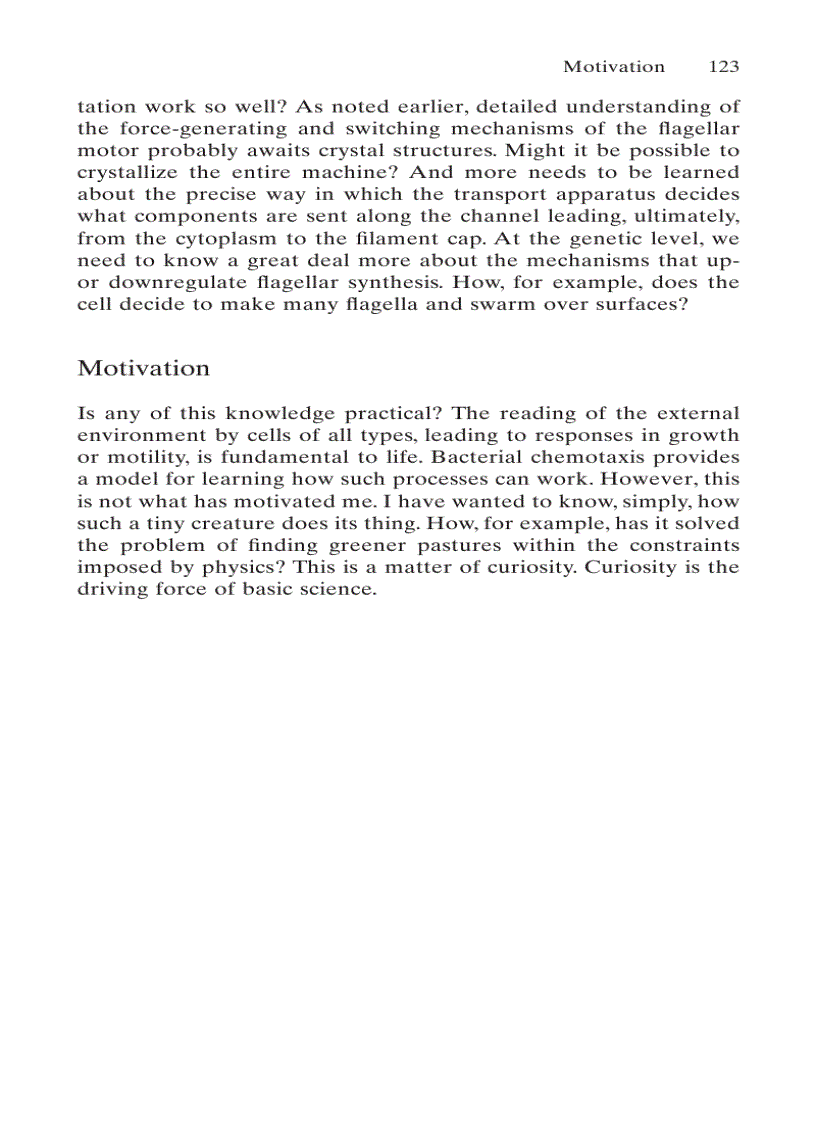 Motivation 123

tation work so well? As noted earlier, detailed understanding of the force-generating and switching mechanisms of the flagellar motor probably awaits crystal structures. Might it be possible to crystallize the entire machine? And more needs to be learned about the precise way in which the transport apparatus decides what components are sent along the channel leading, ultimately, from the cytoplasm to the filament cap. At the genetic level, we need to know a great deal more about the mechanisms that up- or downregulate flagellar synthesis. How, for example, does the cell decide to make many flagella and swarm over surfaces?

Motivation

Is any of this knowledge practical? The reading of the external environment by cells of all types, leading to responses in growth or motility, is fundamental to life. Bacterial chemotaxis provides a model for learning how such processes can work. However, this is not what has motivated me. I have wanted to know, simply, how such a tiny creature does its thing. How, for example, has it solved the problem of finding greener pastures within the constraints imposed by physics? This is a matter of curiosity. Curiosity is the driving force of basic science.